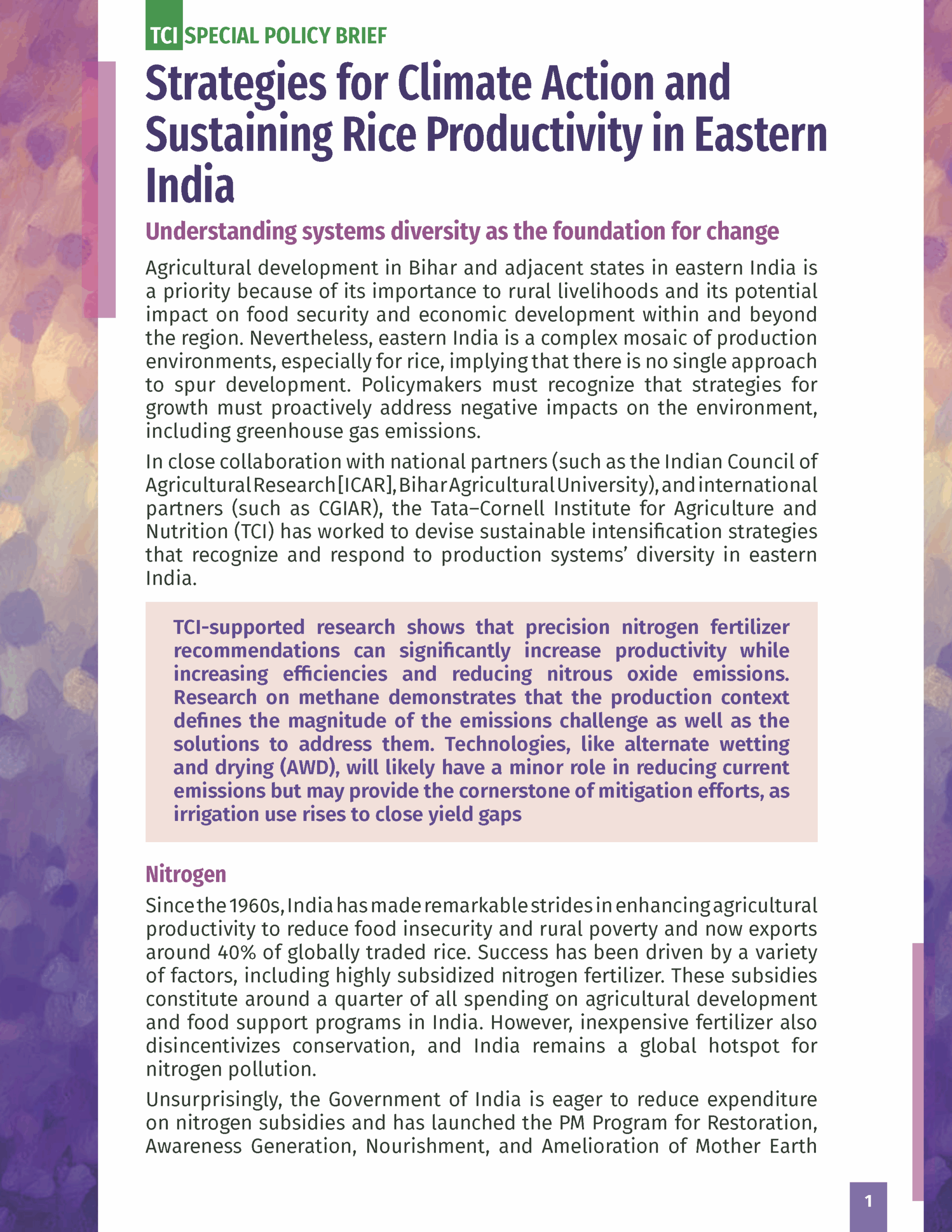 TCI SPECIAL POLICY BRIEF

Strategies for Climate Action and Sustaining Rice Productivity in Eastern India

Understanding systems diversity as the foundation for change

Agricultural development in Bihar and adjacent states in eastern India is a priority because of its importance to rural livelihoods and its potential impact on food security and economic development within and beyond the region. Nevertheless, eastern India is a complex mosaic of production environments, especially for rice, implying that there is no single approach to spur development. Policymakers must recognize that strategies for growth must proactively address negative impacts on the environment, including greenhouse gas emissions.

In close collaboration with national partners (such as the Indian Council of Agricultural Research [ICAR], Bihar Agricultural University), and international partners (such as CGIAR), the Tata–Cornell Institute for Agriculture and Nutrition (TCI) has worked to devise sustainable intensification strategies that recognize and respond to production systems' diversity in eastern India.

TCI-supported research shows that precision nitrogen fertilizer recommendations can significantly increase productivity while increasing efficiencies and reducing nitrous oxide emissions. Research on methane demonstrates that the production context defines the magnitude of the emissions challenge as well as the solutions to address them. Technologies, like alternate wetting and drying (AWD), will likely have a minor role in reducing current emissions but may provide the cornerstone of mitigation efforts, as irrigation use rises to close yield gaps

Nitrogen

Since the 1960s, India has made remarkable strides in enhancing agricultural productivity to reduce food insecurity and rural poverty and now exports around 40% of globally traded rice. Success has been driven by a variety of factors, including highly subsidized nitrogen fertilizer. These subsidies constitute around a quarter of all spending on agricultural development and food support programs in India. However, inexpensive fertilizer also disincentivizes conservation, and India remains a global hotspot for nitrogen pollution.

Unsurprisingly, the Government of India is eager to reduce expenditure on nitrogen subsidies and has launched the PM Program for Restoration, Awareness Generation, Nourishment, and Amelioration of Mother Earth

1